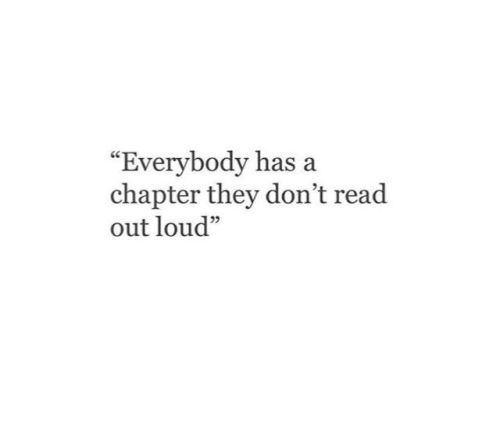 “Everybody has a chapter they don’t read out loud”